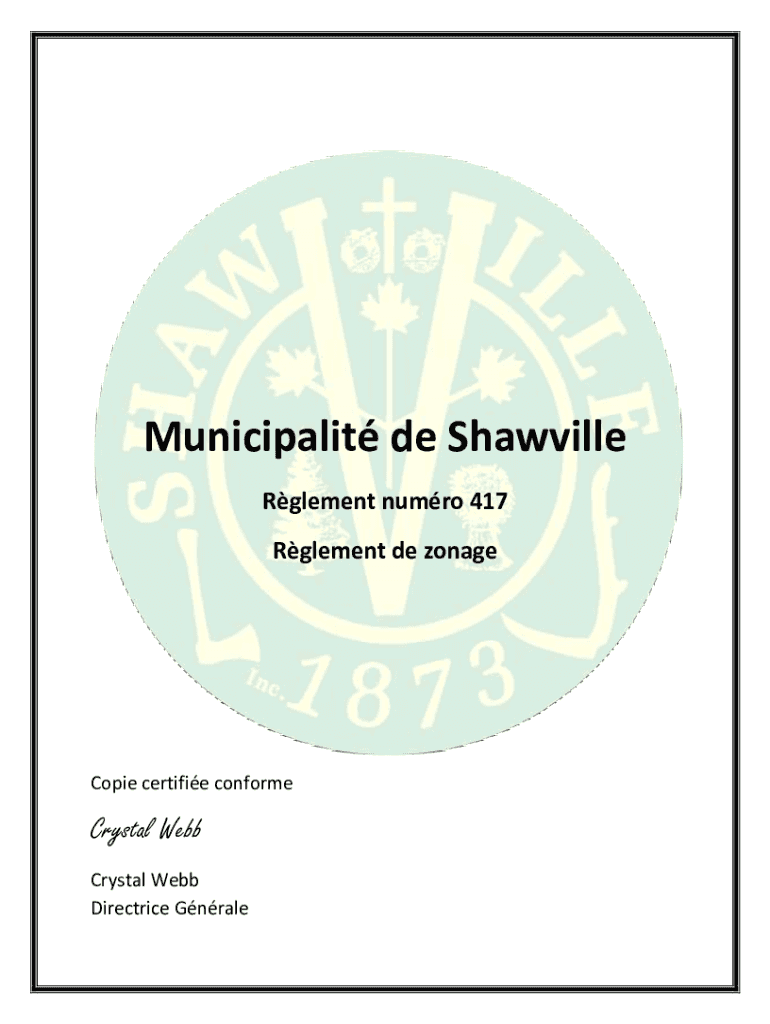 Municipalité de Shawville

Règlement numéro 417

Règlement de zonage

Copie certifiée conforme

Crystal Webb

Crystal Webb
Directrice Générale

SHAWVILLE Inc. 1873